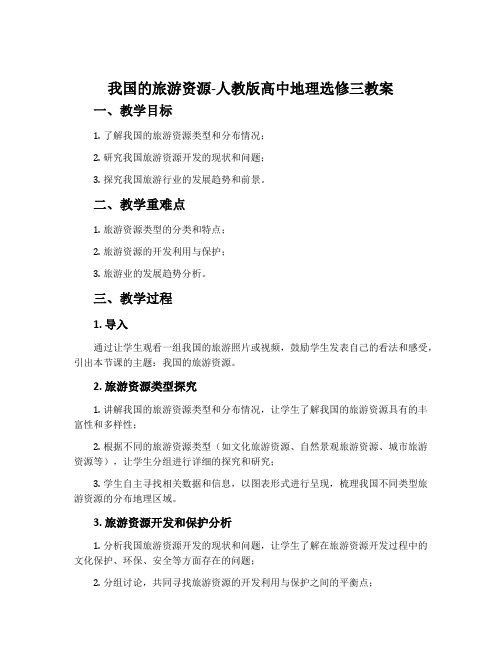 我国的旅游资源-人教版高中地理选修三教案

一、教学目标

1. 了解我国的旅游资源类型和分布情况；

2. 研究我国旅游资源开发的现状和问题；

3. 探究我国旅游行业的发展趋势和前景。

二、教学重难点

1. 旅游资源类型的分类和特点；

2. 旅游资源的开发利用与保护；

3. 旅游业的发展趋势分析。

三、教学过程

1. 导入

通过让学生观看一组我国的旅游照片或视频，鼓励学生发表自己的看法和感受，引出本节课的主题：我国的旅游资源。

2. 旅游资源类型探究

1. 讲解我国的旅游资源类型和分布情况，让学生了解我国的旅游资源具有的丰富性和多样性；

2. 根据不同的旅游资源类型（如文化旅游资源、自然景观旅游资源、城市旅游资源等），让学生分组进行详细的探究和研究；

3. 学生自主寻找相关数据和信息，以图表形式进行呈现，梳理我国不同类型旅游资源的分布地理区域。

3. 旅游资源开发和保护分析

1. 分析我国旅游资源开发的现状和问题，让学生了解在旅游资源开发过程中的文化保护、环保、安全等方面存在的问题；

2. 分组讨论，共同寻找旅游资源的开发利用与保护之间的平衡点；